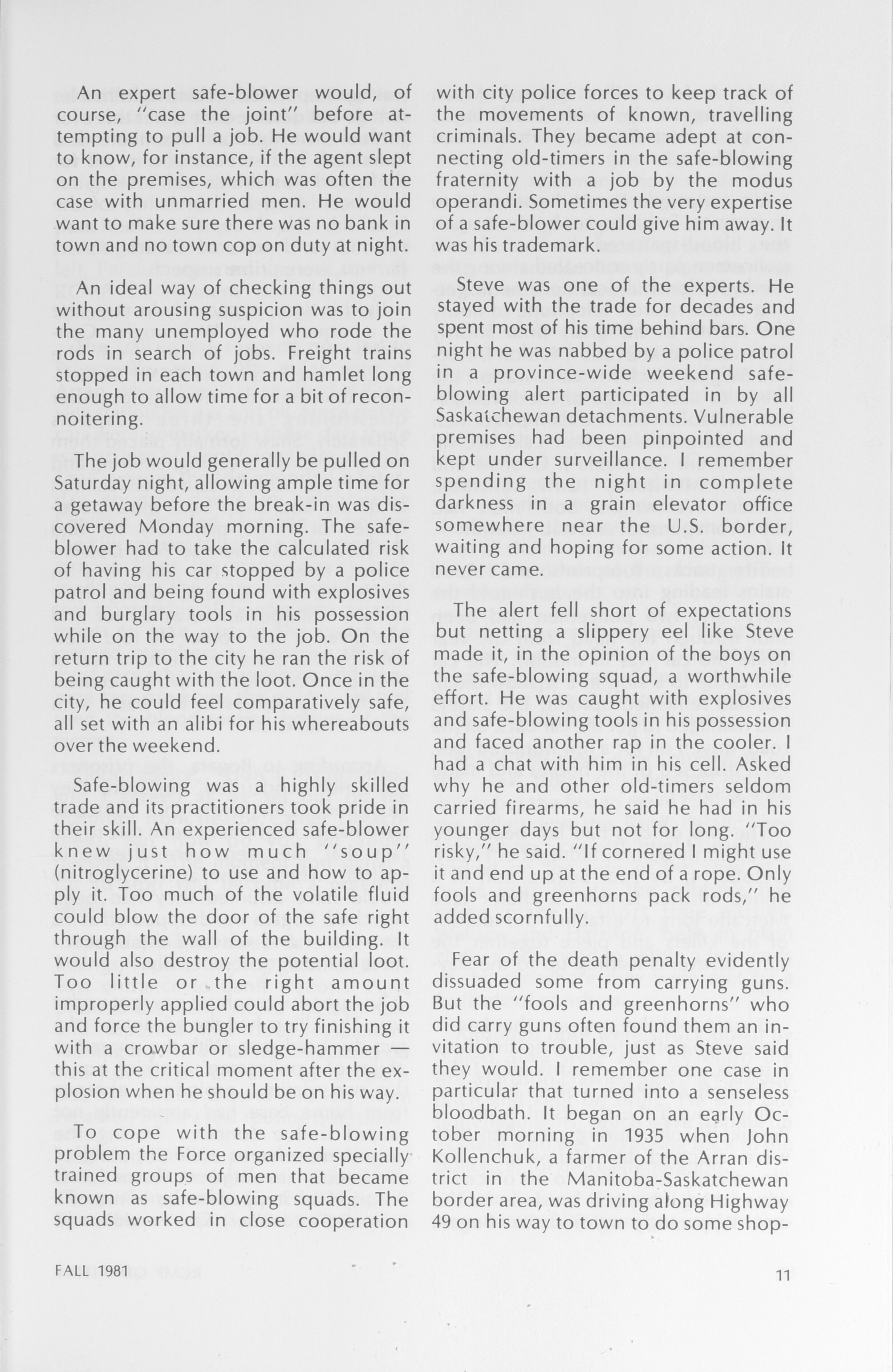 An expert safe-blower would, of course, "case the joint" before attempting to pull a job. He would want to know, for instance, if the agent slept on the premises, which was often the case with unmarried men. He would want to make sure there was no bank in town and no town cop on duty at night.

An ideal way of checking things out without arousing suspicion was to join the many unemployed who rode the rods in search of jobs. Freight trains stopped in each town and hamlet long enough to allow time for a bit of reconnoitering.

The job would generally be pulled on Saturday night, allowing ample time for a getaway before the break-in was discovered Monday morning. The safe-blower had to take the calculated risk of having his car stopped by a police patrol and being found with explosives and burglary tools in his possession while on the way to the job. On the return trip to the city he ran the risk of being caught with the loot. Once in the city, he could feel comparatively safe, all set with an alibi for his whereabouts over the weekend.

Safe-blowing was a highly skilled trade and its practitioners took pride in their skill. An experienced safe-blower knew just how much "soup" (nitroglycerine) to use and how to apply it. Too much of the volatile fluid could blow the door of the safe right through the wall of the building. It would also destroy the potential loot. Too little or the right amount improperly applied could abort the job and force the bungler to try finishing it with a crowbar or sledge-hammer — this at the critical moment after the explosion when he should be on his way.

To cope with the safe-blowing problem the Force organized specially trained groups of men that became known as safe-blowing squads. The squads worked in close cooperation with city police forces to keep track of the movements of known, travelling criminals. They became adept at connecting old-timers in the safe-blowing fraternity with a job by the modus operandi. Sometimes the very expertise of a safe-blower could give him away. It was his trademark.

Steve was one of the experts. He stayed with the trade for decades and spent most of his time behind bars. One night he was nabbed by a police patrol in a province-wide weekend safe-blowing alert participated in by all Saskatchewan detachments. Vulnerable premises had been pinpointed and kept under surveillance. I remember spending the night in complete darkness in a grain elevator office somewhere near the U.S. border, waiting and hoping for some action. It never came.

The alert fell short of expectations but netting a slippery eel like Steve made it, in the opinion of the boys on the safe-blowing squad, a worthwhile effort. He was caught with explosives and safe-blowing tools in his possession and faced another rap in the cooler. I had a chat with him in his cell. Asked why he and other old-timers seldom carried firearms, he said he had in his younger days but not for long. "Too risky," he said. "If cornered I might use it and end up at the end of a rope. Only fools and greenhorns pack rods," he added scornfully.

Fear of the death penalty evidently dissuaded some from carrying guns. But the "fools and greenhorns" who did carry guns often found them an invitation to trouble, just as Steve said they would. I remember one case in particular that turned into a senseless bloodbath. It began on an early October morning in 1935 when John Kollenchuk, a farmer of the Arran district in the Manitoba-Saskatchewan border area, was driving along Highway 49 on his way to town to do some shop-

FALL 1981

11